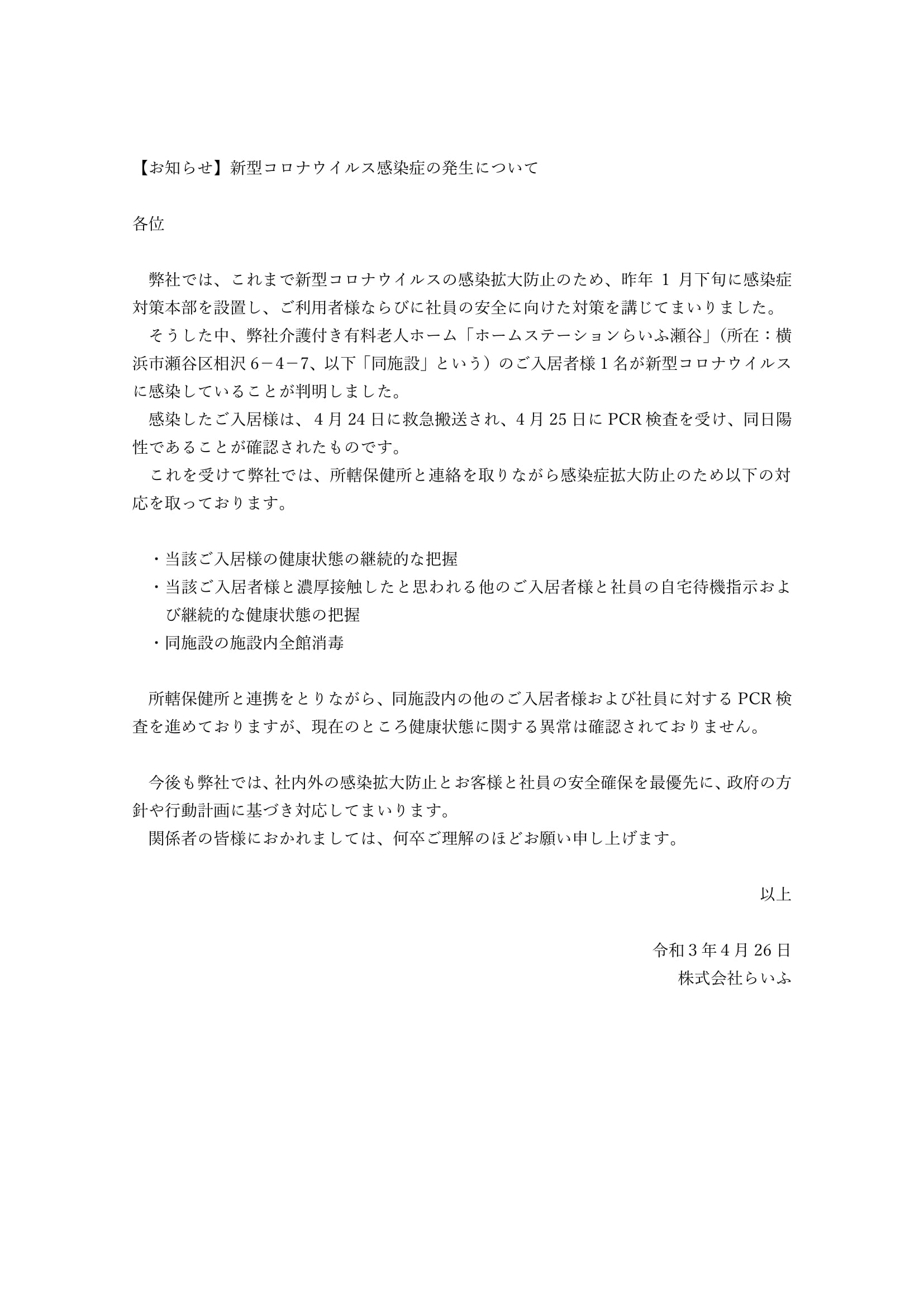 【お知らせ】新型コロナウイルス感染症の発生について

各位

弊社では、これまで新型コロナウイルスの感染拡大防止のため、昨年 1 月下旬に感染症対策本部を設置し、ご利用者様ならびに社員の安全に向けた対策を講じてまいりました。

そうした中、弊社介護付き有料老人ホーム「ホームステーションらいふ瀬谷」（所在：横浜市瀬谷区相沢 6－4－7、以下「同施設」という）のご入居者様 1 名が新型コロナウイルスに感染していることが判明しました。

感染したご入居様は、4 月 24 日に救急搬送され、4 月 25 日に PCR 検査を受け、同日陽性であることが確認されたものです。

これを受けて弊社では、所轄保健所と連絡を取りながら感染症拡大防止のため以下の対応を取っております。

・当該ご入居様の健康状態の継続的な把握
・当該ご入居者様と濃厚接触したと思われる他のご入居者様と社員の自宅待機指示および継続的な健康状態の把握
・同施設の施設内全館消毒

所轄保健所と連携をとりながら、同施設内の他のご入居者様および社員に対する PCR 検査を進めておりますが、現在のところ健康状態に関する異常は確認されておりません。

今後も弊社では、社内外の感染拡大防止とお客様と社員の安全確保を最優先に、政府の方針や行動計画に基づき対応してまいります。

関係者の皆様におかれましては、何卒ご理解のほどお願い申し上げます。

以上

令和 3 年 4 月 26 日
株式会社らいふ